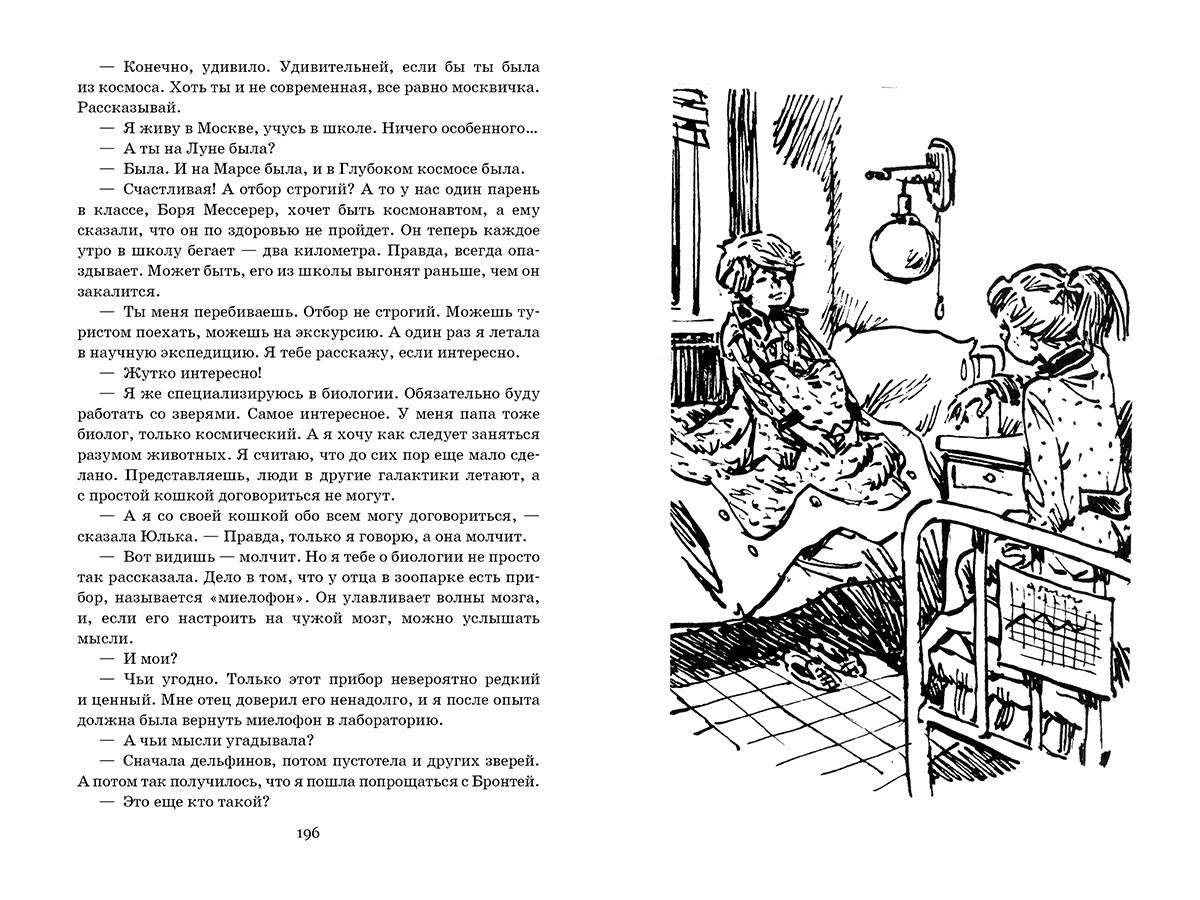 — Конечно, удивило. Удивительней, если бы ты была из космоса. Хоть ты и не современная, все равно москвичка. Рассказывай.

— Я живу в Москве, учусь в школе. Ничего особенного...

— А ты на Луне была?

— Была. И на Марсе была, и в Глубоком космосе была.

— Счастливая! А отбор строгий? А то у нас один парень в классе, Боря Мессерер, хочет быть космонавтом, а ему сказали, что он по здоровью не пройдет. Он теперь каждое утро в школу бегает — два километра. Правда, всегда опаздывает. Может быть, его из школы выгонят раньше, чем он закалится.

— Ты меня перебиваешь. Отбор не строгий. Можешь туристом поехать, можешь на экскурсию. А один раз я летала в научную экспедицию. Я тебе расскажу, если интересно.

— Жутко интересно!

— Я же специализируюсь в биологии. Обязательно буду работать со зверями. Самое интересное. У меня папа тоже биолог, только космический. А я хочу как следует заняться разумом животных. Я считаю, что до сих пор еще мало сделано. Представляешь, люди в другие галактики летают, а с простой кошкой договориться не могут.

— А я со своей кошкой обо всем могу договориться, — сказала Юлька. — Правда, только я говорю, а она молчит.

— Вот видишь — молчит. Но я тебе о биологии не просто так рассказала. Дело в том, что у отца в зоопарке есть прибор, называется «миелофон». Он улавливает волны мозга, и, если его настроить на чужой мозг, можно услышать мысли.

— И мои?

— Чьи угодно. Только этот прибор невероятно редкий и ценный. Мне отец доверил его ненадолго, и я после опыта должна была вернуть миелофон в лабораторию.

— А чьи мысли угадывала?

— Сначала дельфинов, потом пустотела и других зверей. А потом так получилось, что я пошла попрощаться с Бронтей.

— Это еще кто такой?

196